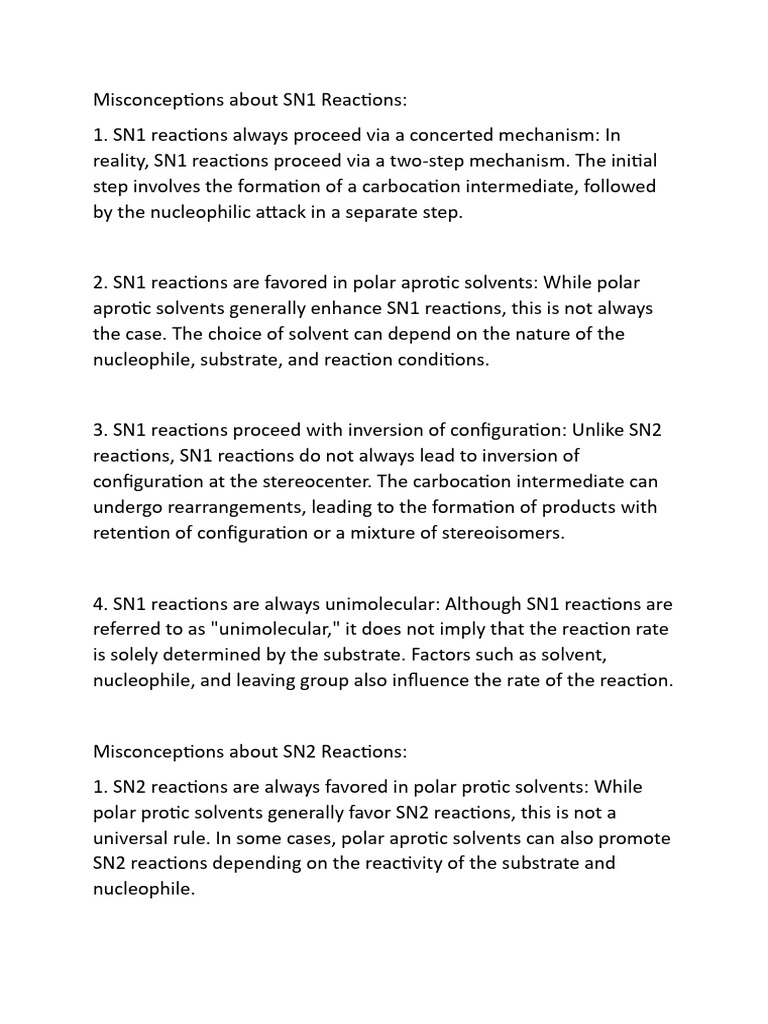 Misconceptions about SN1 Reactions:

1. SN1 reactions always proceed via a concerted mechanism: In reality, SN1 reactions proceed via a two-step mechanism. The initial step involves the formation of a carbocation intermediate, followed by the nucleophilic attack in a separate step.

2. SN1 reactions are favored in polar aprotic solvents: While polar aprotic solvents generally enhance SN1 reactions, this is not always the case. The choice of solvent can depend on the nature of the nucleophile, substrate, and reaction conditions.

3. SN1 reactions proceed with inversion of configuration: Unlike SN2 reactions, SN1 reactions do not always lead to inversion of configuration at the stereocenter. The carbocation intermediate can undergo rearrangements, leading to the formation of products with retention of configuration or a mixture of stereoisomers.

4. SN1 reactions are always unimolecular: Although SN1 reactions are referred to as "unimolecular," it does not imply that the reaction rate is solely determined by the substrate. Factors such as solvent, nucleophile, and leaving group also influence the rate of the reaction.

Misconceptions about SN2 Reactions:

1. SN2 reactions are always favored in polar protic solvents: While polar protic solvents generally favor SN2 reactions, this is not a universal rule. In some cases, polar aprotic solvents can also promote SN2 reactions depending on the reactivity of the substrate and nucleophile.